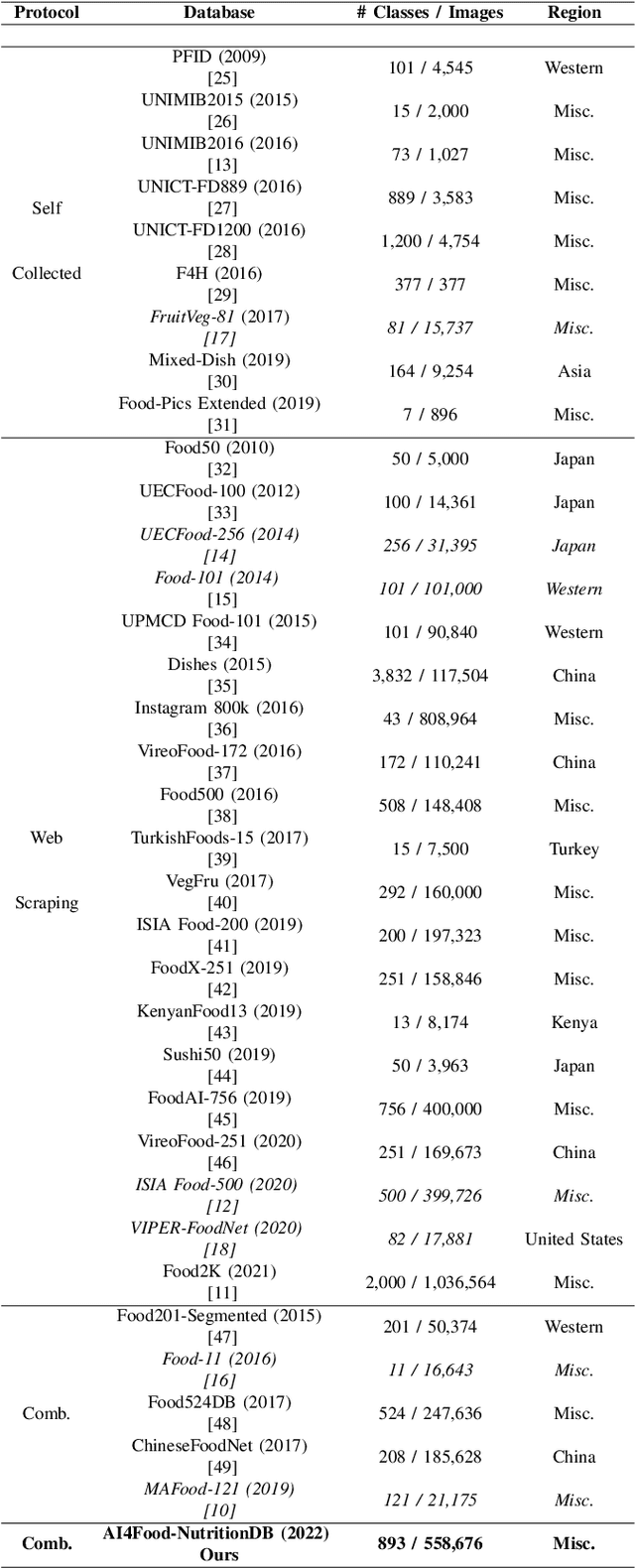 | Protocol | Database | # Classes / Images | Region |
|---|---|---|---|
| Self Collected | PFID (2009) [25] | 101 / 4,545 | Western |
| | UNIMIB2015 (2015) [26] | 15 / 2,000 | Misc. |
| | UNIMIB2016 (2016) [13] | 73 / 1,027 | Misc. |
| | UNICT-FD889 (2016) [27] | 889 / 3,583 | Misc. |
| | UNICT-FD1200 (2016) [28] | 1,200 / 4,754 | Misc. |
| | F4H (2016) [29] | 377 / 377 | Misc. |
| | FruitVeg-81 (2017) [17] | 81 / 15,737 | Misc. |
| | Mixed-Dish (2019) [30] | 164 / 9,254 | Asia |
| | Food-Pics Extended (2019) [31] | 7 / 896 | Misc. |
| Web Scraping | Food50 (2010) [32] | 50 / 5,000 | Japan |
| | UECFood-100 (2012) [33] | 100 / 14,361 | Japan |
| | UECFood-256 (2014) [14] | 256 / 31,395 | Japan |
| | Food-101 (2014) [15] | 101 / 101,000 | Western |
| | UPMCD Food-101 (2015) [34] | 101 / 90,840 | Western |
| | Dishes (2015) [35] | 3,832 / 117,504 | China |
| | Instagram 800k (2016) [36] | 43 / 808,964 | Misc. |
| | VireoFood-172 (2016) [37] | 172 / 110,241 | China |
| | Food500 (2016) [38] | 508 / 148,408 | Misc. |
| | TurkishFoods-15 (2017) [39] | 15 / 7,500 | Turkey |
| | VegFru (2017) [40] | 292 / 160,000 | Misc. |
| | ISIA Food-200 (2019) [41] | 200 / 197,323 | Misc. |
| | FoodX-251 (2019) [42] | 251 / 158,846 | Misc. |
| | KenyanFood13 (2019) [43] | 13 / 8,174 | Kenya |
| | Sushi50 (2019) [44] | 50 / 3,963 | Japan |
| | FoodAI-756 (2019) [45] | 756 / 400,000 | Misc. |
| | VireoFood-251 (2020) [46] | 251 / 169,673 | China |
| | ISIA Food-500 (2020) [12] | 500 / 399,726 | Misc. |
| | VIPER-FoodNet (2020) [18] | 82 / 17,881 | United States |
| | Food2K (2021) [11] | 2,000 / 1,036,564 | Misc. |
| Comb. | Food201-Segmented (2015) [47] | 201 / 50,374 | Western |
| | Food-11 (2016) [16] | 11 / 16,643 | Misc. |
| | Food524DB (2017) [48] | 524 / 247,636 | Misc. |
| | ChineseFoodNet (2017) [49] | 208 / 185,628 | China |
| | MAFood-121 (2019) [10] | 121 / 21,175 | Misc. |
| Comb. | AI4Food-NutritionDB (2022) Ours | 893 / 558,676 | Misc. |